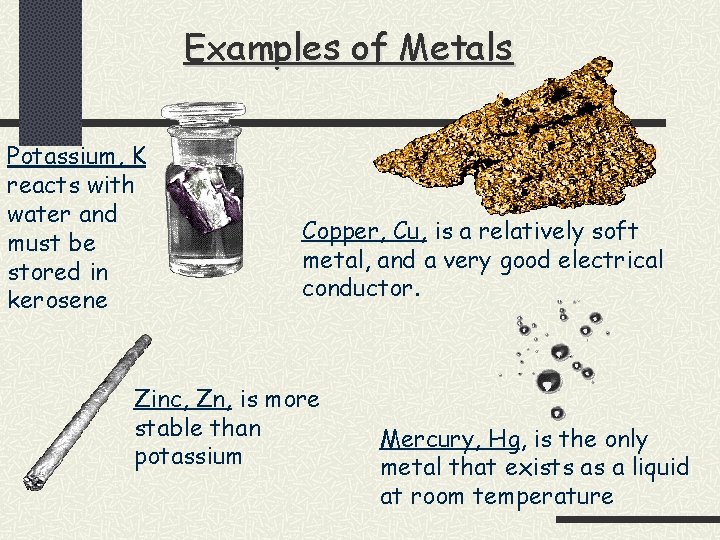 Examples of Metals

Potassium, K reacts with water and must be stored in kerosene

Copper, Cu, is a relatively soft metal, and a very good electrical conductor.

Zinc, Zn, is more stable than potassium

Mercury, Hg, is the only metal that exists as a liquid at room temperature